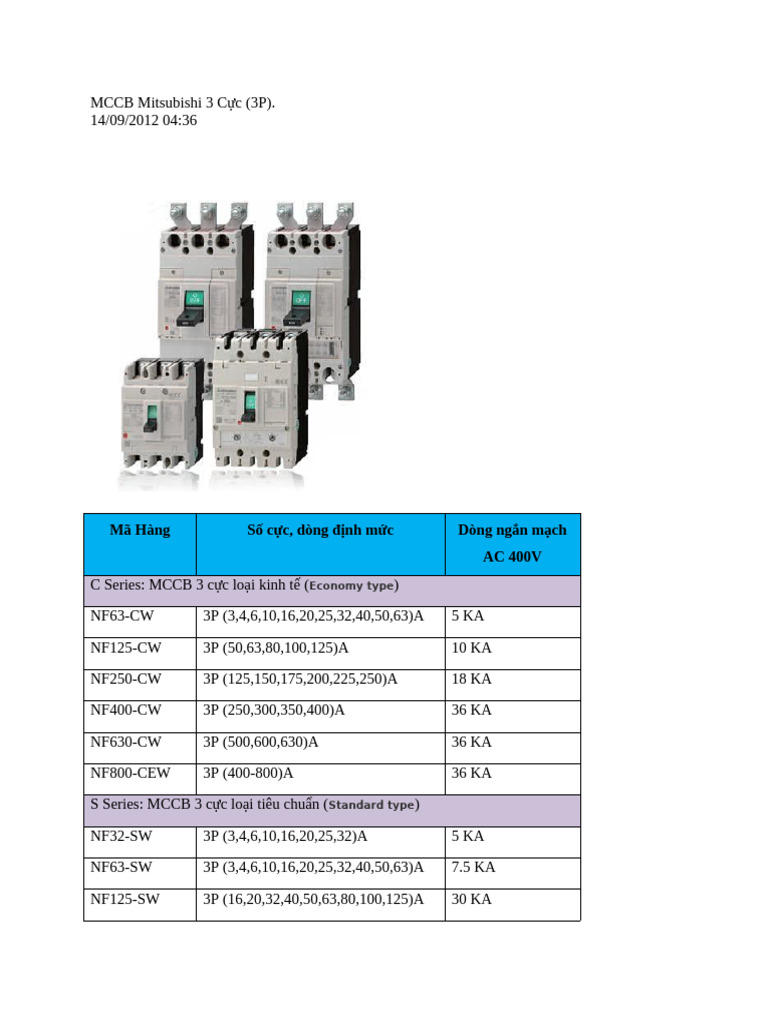 MCCB Mitsubishi 3 Cực (3P).
14/09/2012 04:36

| Mã Hàng | Số cực, dòng định mức | Dòng ngắn mạch AC 400V |
|---|---|---|
| C Series: MCCB 3 cực loại kinh tế (Economy type) | | |
| NF63-CW | 3P (3,4,6,10,16,20,25,32,40,50,63)A | 5 KA |
| NF125-CW | 3P (50,63,80,100,125)A | 10 KA |
| NF250-CW | 3P (125,150,175,200,225,250)A | 18 KA |
| NF400-CW | 3P (250,300,350,400)A | 36 KA |
| NF630-CW | 3P (500,600,630)A | 36 KA |
| NF800-CEW | 3P (400-800)A | 36 KA |
| S Series: MCCB 3 cực loại tiêu chuẩn (Standard type) | | |
| NF32-SW | 3P (3,4,6,10,16,20,25,32)A | 5 KA |
| NF63-SW | 3P (3,4,6,10,16,20,25,32,40,50,63)A | 7.5 KA |
| NF125-SW | 3P (16,20,32,40,50,63,80,100,125)A | 30 KA |